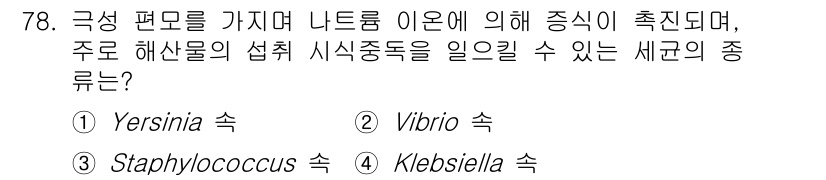 78. 극성 편모를 가지며 나트륨 이온에 의해 증식이 촉진되며, 주로 해산물의 섭취 시식중독을 일으킬 수 있는 세균의 종류는?

① Yersinia 속 ② Vibrio 속

③ Staphylococcus 속 ④ Klebsiella 속